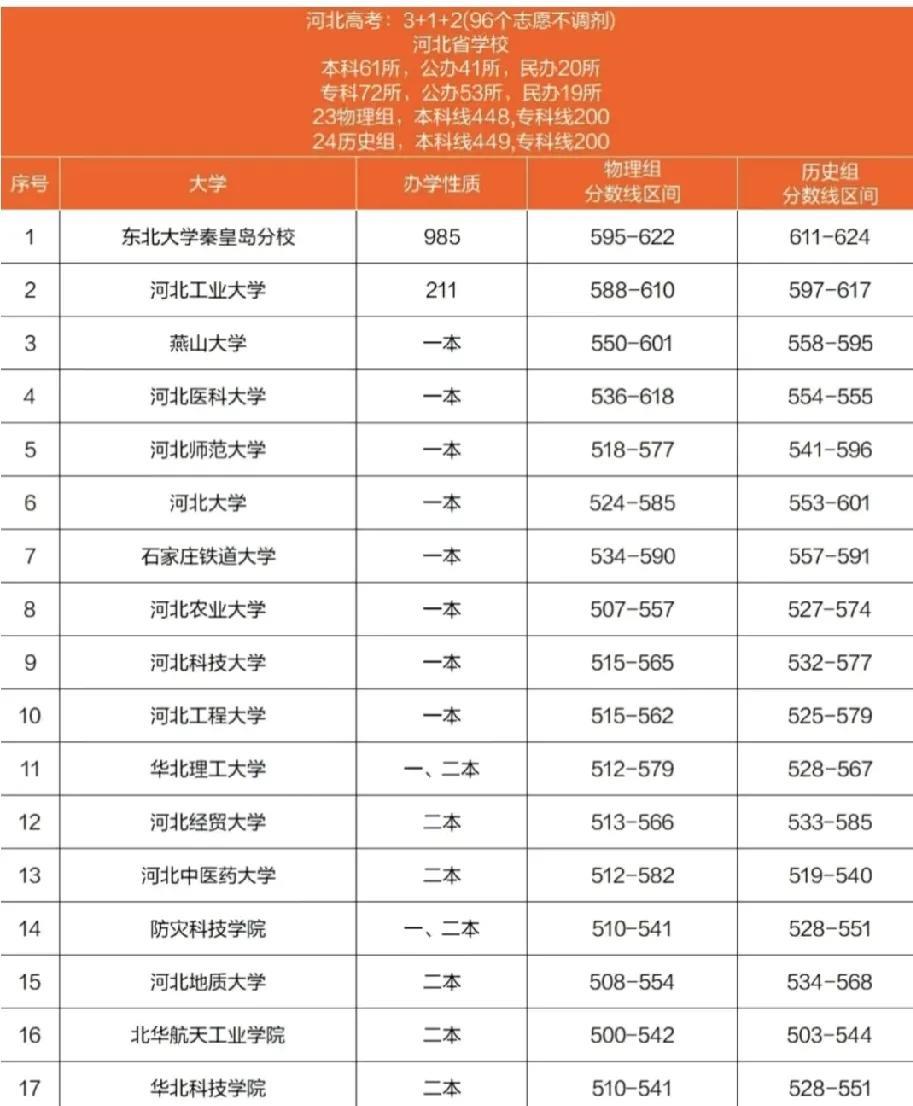 河北高考：3+1+2(96个志愿不调剂)
河北省学校
本科61所，公办41所，民办20所
专科72所，公办53所，民办19所
23物理组，本科线448,专科线200
24历史组，本科线449,专科线200

| 序号 | 大学 | 办学性质 | 物理组 分数线区间 | 历史组 分数线区间 |
|---|---|---|---|---|
| 1 | 东北大学秦皇岛分校 | 985 | 595-622 | 611-624 |
| 2 | 河北工业大学 | 211 | 588-610 | 597-617 |
| 3 | 燕山大学 | 一本 | 550-601 | 558-595 |
| 4 | 河北医科大学 | 一本 | 536-618 | 554-555 |
| 5 | 河北师范大学 | 一本 | 518-577 | 541-596 |
| 6 | 河北大学 | 一本 | 524-585 | 553-601 |
| 7 | 石家庄铁道大学 | 一本 | 534-590 | 557-591 |
| 8 | 河北农业大学 | 一本 | 507-557 | 527-574 |
| 9 | 河北科技大学 | 一本 | 515-565 | 532-577 |
| 10 | 河北工程大学 | 一本 | 515-562 | 525-579 |
| 11 | 华北理工大学 | 一、二本 | 512-579 | 528-567 |
| 12 | 河北经贸大学 | 二本 | 513-566 | 533-585 |
| 13 | 河北中医药大学 | 二本 | 512-582 | 519-540 |
| 14 | 防灾科技学院 | 一、二本 | 510-541 | 528-551 |
| 15 | 河北地质大学 | 二本 | 508-554 | 534-568 |
| 16 | 北华航天工业学院 | 二本 | 500-542 | 503-544 |
| 17 | 华北科技学院 | 二本 | 510-541 | 528-551 |